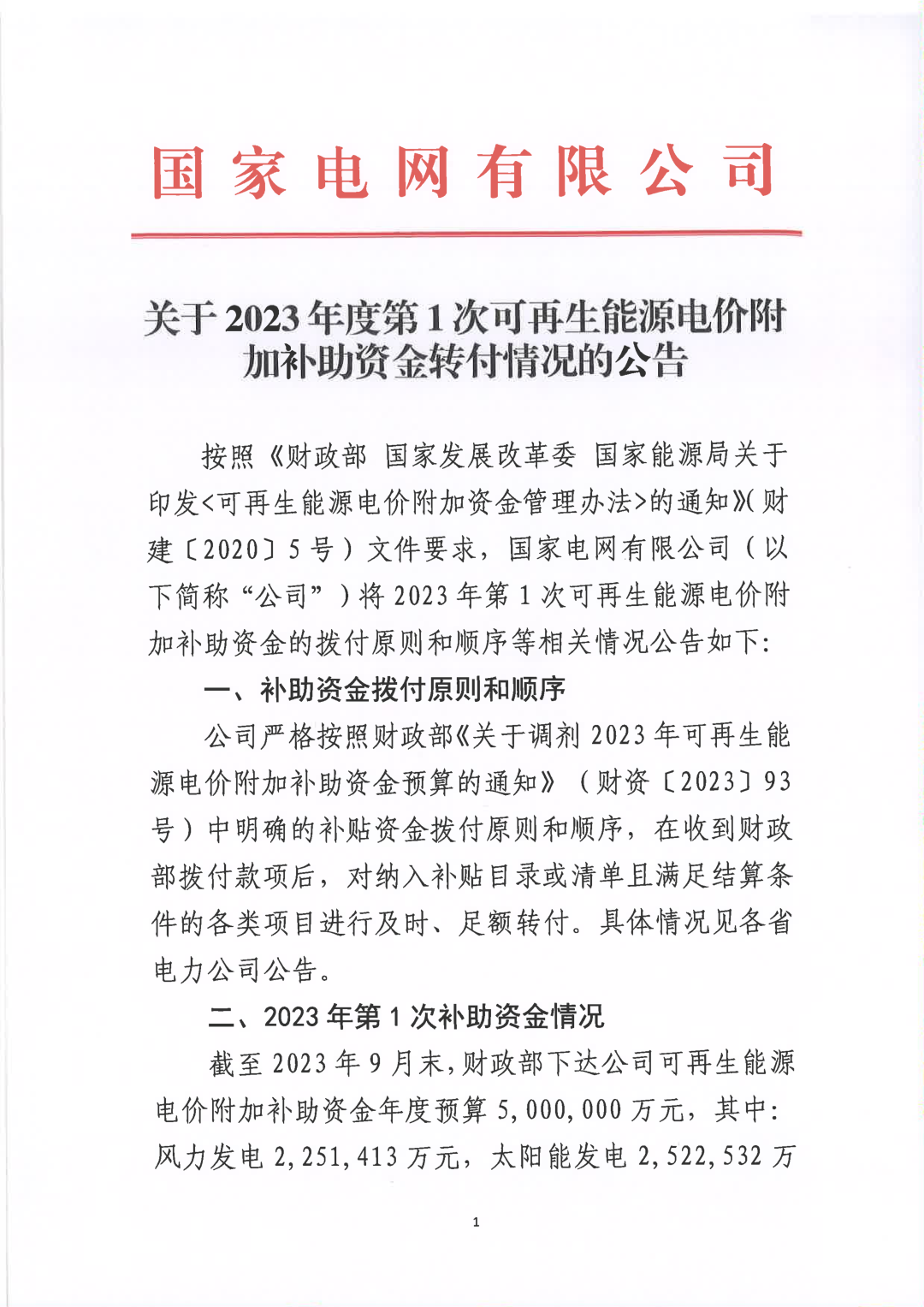 国家电网有限公司

关于2023年度第1次可再生能源电价附加补助资金转付情况的公告

按照《财政部 国家发展改革委 国家能源局关于印发<可再生能源电价附加资金管理办法>的通知》(财建〔2020〕5号)文件要求，国家电网有限公司（以下简称“公司”）将2023年第1次可再生能源电价附加补助资金的拨付原则和顺序等相关情况公告如下：

一、补助资金拨付原则和顺序

公司严格按照财政部《关于调剂2023年可再生能源电价附加补助资金预算的通知》（财资〔2023〕93号）中明确的补贴资金拨付原则和顺序，在收到财政部拨付款项后，对纳入补贴目录或清单且满足结算条件的各类项目进行及时、足额转付。具体情况见各省电力公司公告。

二、2023年第1次补助资金情况

截至2023年9月末，财政部下达公司可再生能源电价附加补助资金年度预算5,000,000万元，其中：风力发电2,251,413万元，太阳能发电2,522,532万

1